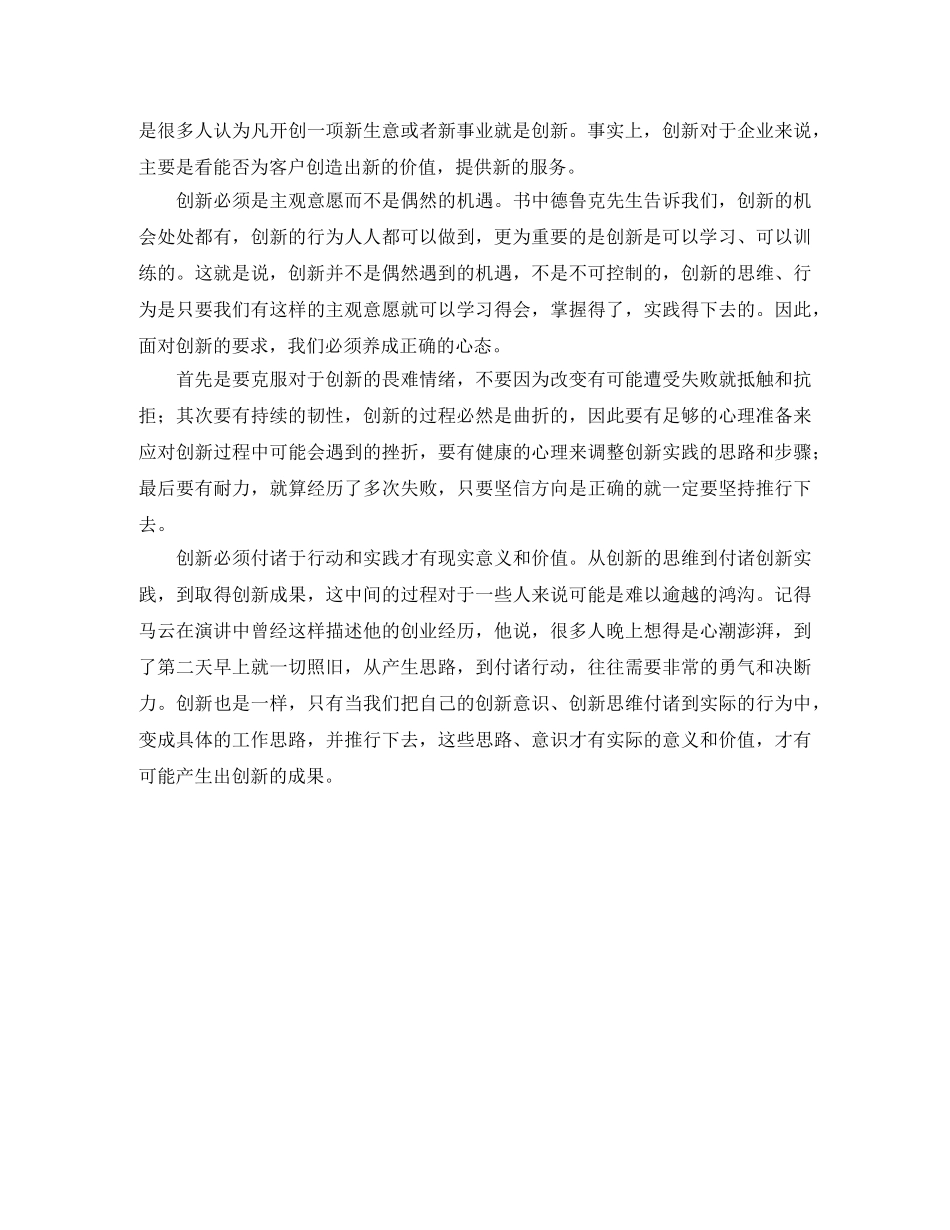 是很多人认为凡开创一项新生意或者新事业就是创新。事实上，创新对于企业来说，主要是看能否为客户创造出新的价值，提供新的服务。

创新必须是主观意愿而不是偶然的机遇。书中德鲁克先生告诉我们，创新的机会处处都有，创新的行为人人都可以做到，更为重要的是创新是可以学习、可以训练的。这就是说，创新并不是偶然遇到的机遇，不是不可控制的，创新的思维、行为是只要我们有这样的主观意愿就可以学习得会，掌握得了，实践得下去的。因此，面对创新的要求，我们必须养成正确的心态。

首先是要克服对于创新的畏难情绪，不要因为改变有可能遭受失败就抵触和抗拒；其次要有持续的韧性，创新的过程必然是曲折的，因此要有足够的心理准备来应对创新过程中可能会遇到的挫折，要有健康的心理来调整创新实践的思路和步骤；最后要有耐力，就算经历了多次失败，只要坚信方向是正确的就一定要坚持推行下去。

创新必须付诸于行动和实践才有现实意义和价值。从创新的思维到付诸创新实践，到取得创新成果，这中间的过程对于一些人来说可能是难以逾越的鸿沟。记得马云在演讲中曾经这样描述他的创业经历，他说，很多人晚上想得是心潮澎湃，到了第二天早上就一切照旧，从产生思路，到付诸行动，往往需要非常的勇气和决断力。创新也是一样，只有当我们把自己的创新意识、创新思维付诸到实际的行为中，变成具体的工作思路，并推行下去，这些思路、意识才有实际的意义和价值，才有可能产生出创新的成果。